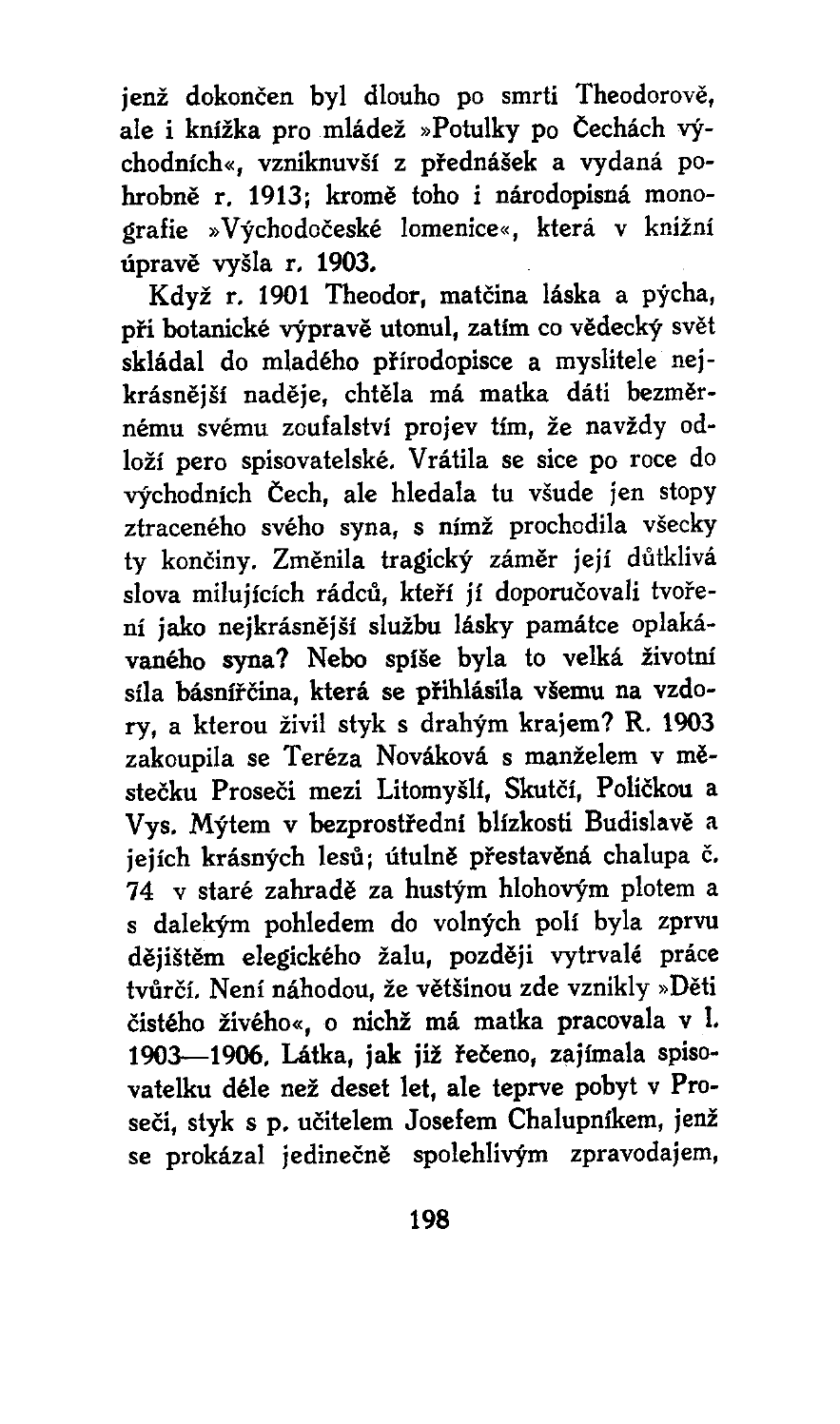 jenž dokončen byl dlouho po smrti Theodorově, ale i knížka pro mládež »Potulky po Čechách východních«, vzniknuvší z přednášek a vydaná pohrobně r. 1913; kromě toho i národopisná monografie »Východočeské lomenice«, která v knižní úpravě vyšla r. 1903.

Když r. 1901 Theodor, matčina láska a pýcha, při botanické výpravě utonul, zatím co vědecký svět skládal do mladého přírodopisce a myslitele nejkrásnější naděje, chtěla má matka dáti bezměrnému svému zoufalství projev tím, že navždy odloží pero spisovatelské. Vrátila se sice po roce do východních Čech, ale hledala tu všude jen stopy ztraceného svého syna, s nímž prochodila všecky ty končiny. Změnila tragický záměr její důtklivá slova milujících rádců, kteří jí doporučovali tvoření jako nejkrásnější službu lásky památce oplakávaného syna? Nebo spíše byla to velká životní síla básnířčina, která se přihlásila všemu na vzdory, a kterou živil styk s drahým krajem? R. 1903 zakoupila se Teréza Nováková s manželem v městečku Proseči mezi Litomyšlí, Skutčí, Poličkou a Vys. Mýtem v bezprostřední blízkosti Budislavě a jejích krásných lesů; útulně přestavěná chalupa č. 74 v staré zahradě za hustým hlohovým plotem a s dalekým pohledem do volných polí byla zprvu dějištěm elegického žalu, později vytrvalé práce tvůrčí. Není náhodou, že většinou zde vznikly »Děti čistého živého«, o nichž má matka pracovala v l. 1903—1906. Látka, jak již řečeno, zajímala spisovatelku déle než deset let, ale teprve pobyt v Proseči, styk s p. učitelem Josefem Chalupníkem, jenž se prokázal jedinečně spolehlivým zpravodajem,

198